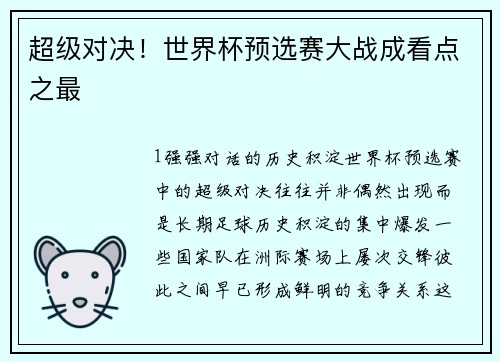 超级对决！世界杯预选赛大战成看点之最

1强强对话的历史积淀世界杯预选赛中的超级对决往往并非偶然出现而是长期足球历史积淀的集中爆发一些国家队在洲际赛场上屡次交锋彼此之间早已形成鲜明的竞争关系这